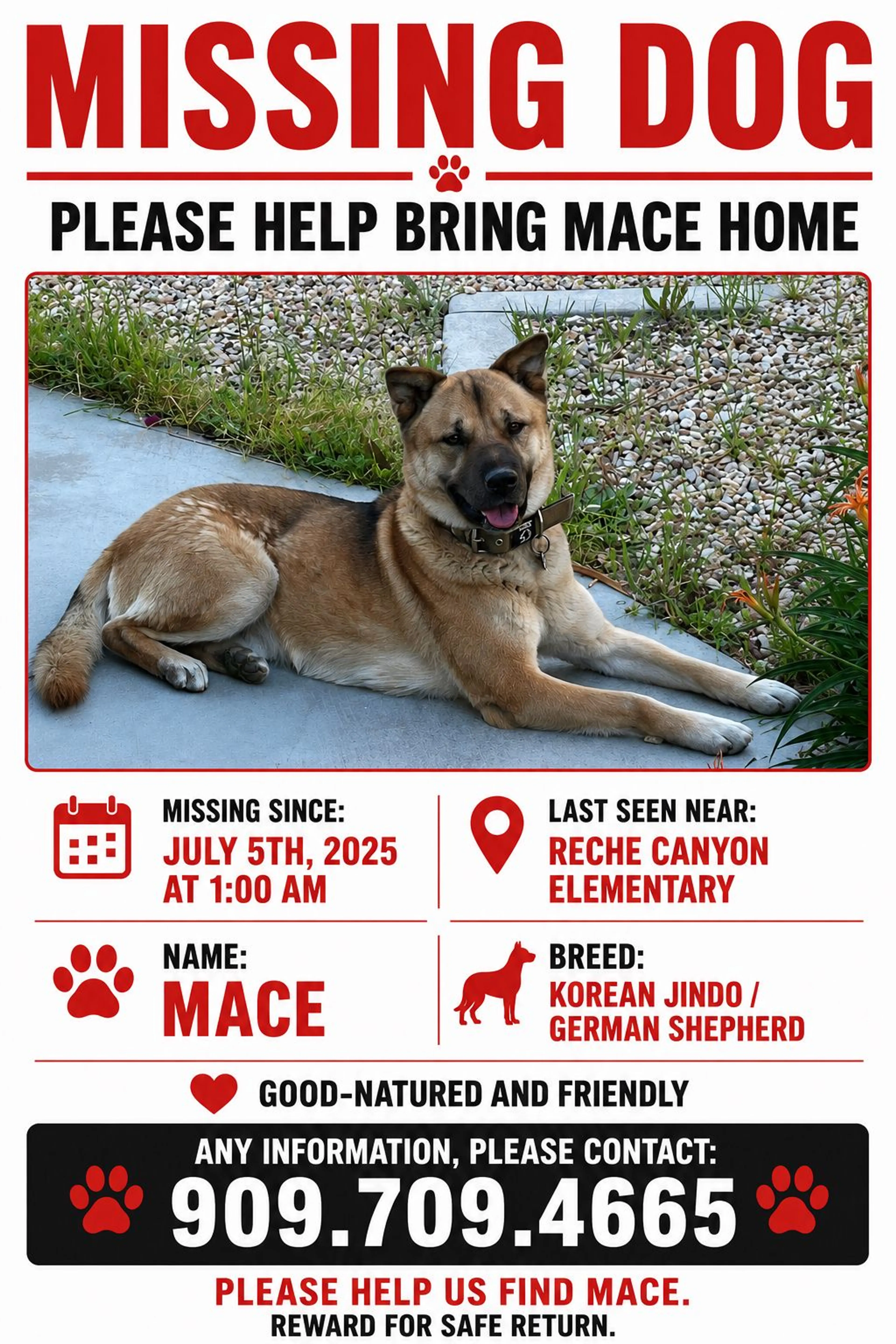 MISSING DOG

PLEASE HELP BRING MACE HOME

MISSING SINCE:
JULY 5TH, 2025
AT 1:00 AM

LAST SEEN NEAR:
RECHE CANYON
ELEMENTARY

NAME:
MACE

BREED:
KOREAN JINDO /
GERMAN SHEPHERD

GOOD-NATURED AND FRIENDLY

ANY INFORMATION, PLEASE CONTACT:
909.709.4665

PLEASE HELP US FIND MACE.
REWARD FOR SAFE RETURN.